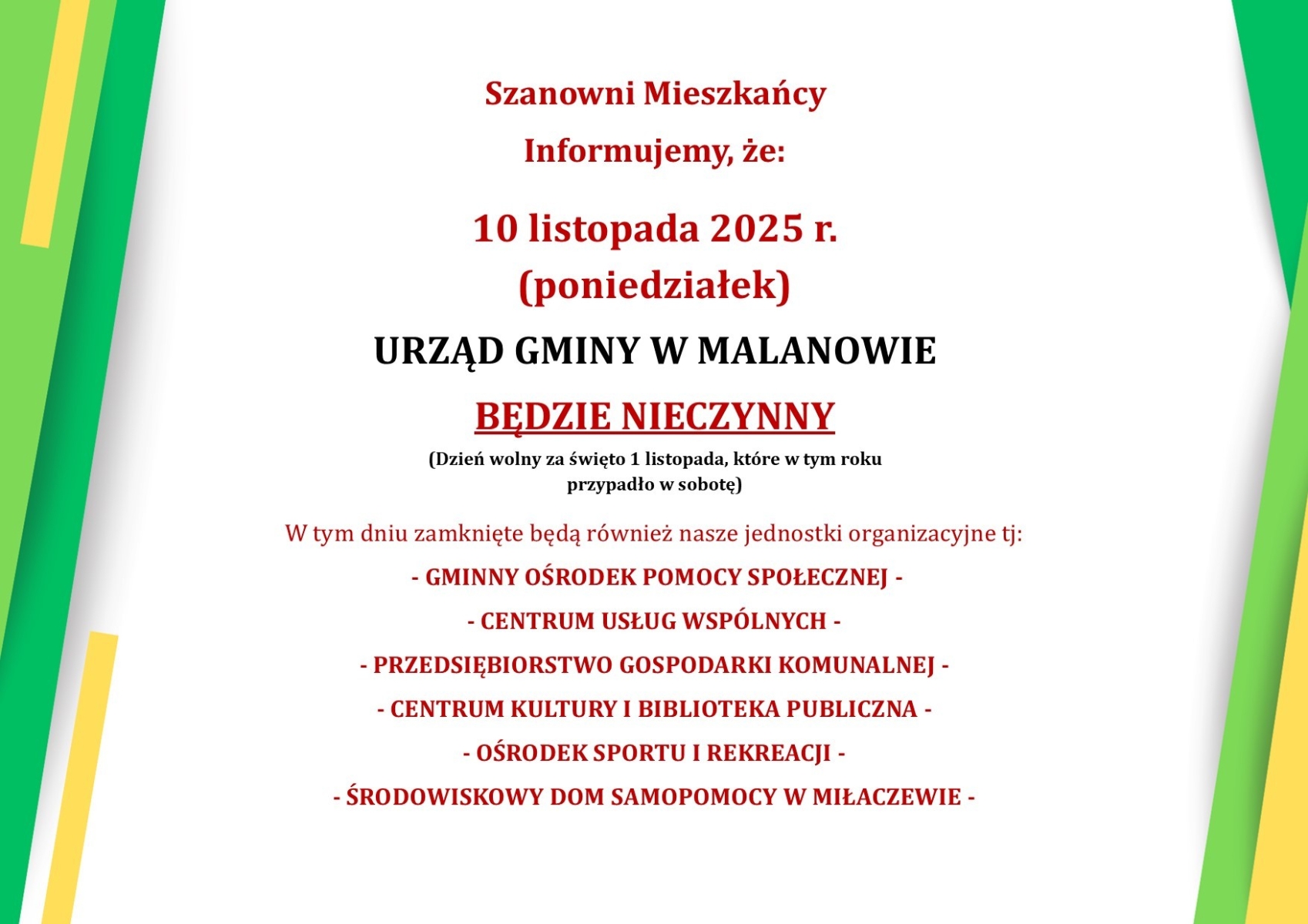 Szanowni Mieszkańcy

Informujemy, że:

10 listopada 2025 r.
(poniedziałek)

URZĄD GMINY W MALANOWIE

BĘDZIE NIECZYNNY

(Dzień wolny za święto 1 listopada, które w tym roku przypadło w sobotę)

W tym dniu zamknięte będą również nasze jednostki organizacyjne tj:

- GMINNY OŚRODEK POMOCY SPOŁECZNEJ -

- CENTRUM USŁUG WSPÓLNYCH -

- PRZEDSIĘBIORSTWO GOSPODARKI KOMUNALNEJ -

- CENTRUM KULTURY I BIBLIOTEKA PUBLICZNA -

- OŚRODEK SPORTU I REKREACJI -

- ŚRODOWISKOWY DOM SAMOPOMOCY W MIŁACZEWIE -